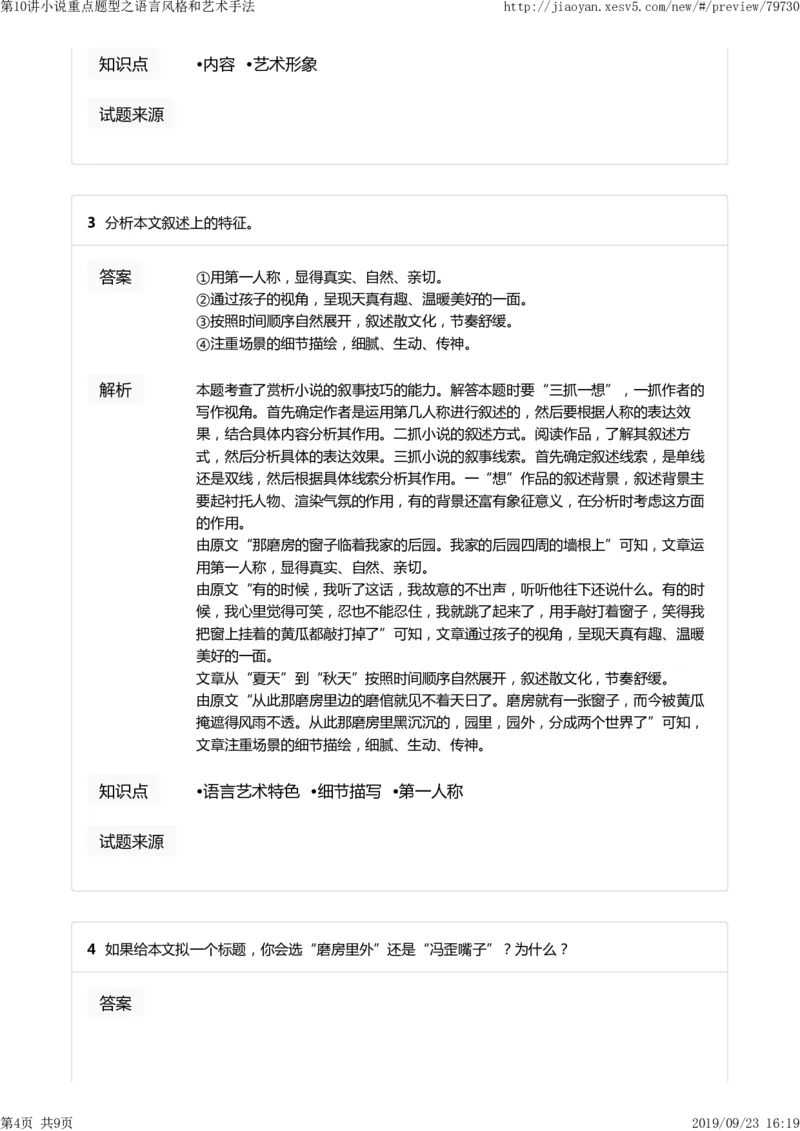 第10讲小说重点题型之语言风格和艺术手法 http://jiaoyan.xesv5.com/new/#/preview/79730

知识点 •内容 •艺术形象

试题来源

3 分析本文叙述上的特征。

答案 ①用第一人称，显得真实、自然、亲切。
②通过孩子的视角，呈现天真有趣、温暖美好的一面。
③按照时间顺序自然展开，叙述散文化，节奏舒缓。
④注重场景的细节描绘，细腻、生动、传神。

解析 本题考查了赏析小说的叙事技巧的能力。解答本题时要“三抓一想”，一抓作者的写作视角。首先确定作者是运用第几人称进行叙述的，然后要根据人称的表达效果，结合具体内容分析其作用。二抓小说的叙述方式。阅读作品，了解其叙述方式，然后分析具体的表达效果。三抓小说的叙事线索。首先确定叙述线索，是单线还是双线，然后根据具体线索分析其作用。一“想”作品的叙述背景，叙述背景主要起衬托人物、渲染气氛的作用，有的背景还富有象征意义，在分析时考虑这方面的作用。
由原文“那磨房的窗子临着我家的后园。我家的后园四周的墙根上”可知，文章运用第一人称，显得真实、自然、亲切。
由原文“有的时候，我听了这话，我故意的不出声，听听他往下还说什么。有的时候，我心里觉得可笑，忍也不能忍住，我就跳了起来了，用手敲打着窗子，笑得我把窗上挂着的黄瓜都敲打掉了”可知，文章通过孩子的视角，呈现天真有趣、温暖美好的一面。
文章从“夏天”到“秋天”按照时间顺序自然展开，叙述散文化，节奏舒缓。
由原文“从此那磨房里边的磨倌就见不着天日了。磨房就有一张窗子，而今被黄瓜掩遮得风雨不透。从此那磨房里黑沉沉的，园里，园外，分成两个世界了”可知，文章注重场景的细节描绘，细腻、生动、传神。

知识点 •语言艺术特色 •细节描写 •第一人称

试题来源

4 如果给本文拟一个标题，你会选“磨房里外”还是“冯歪嘴子”？为什么？

答案

第4页 共9页 2019/09/23 16:19